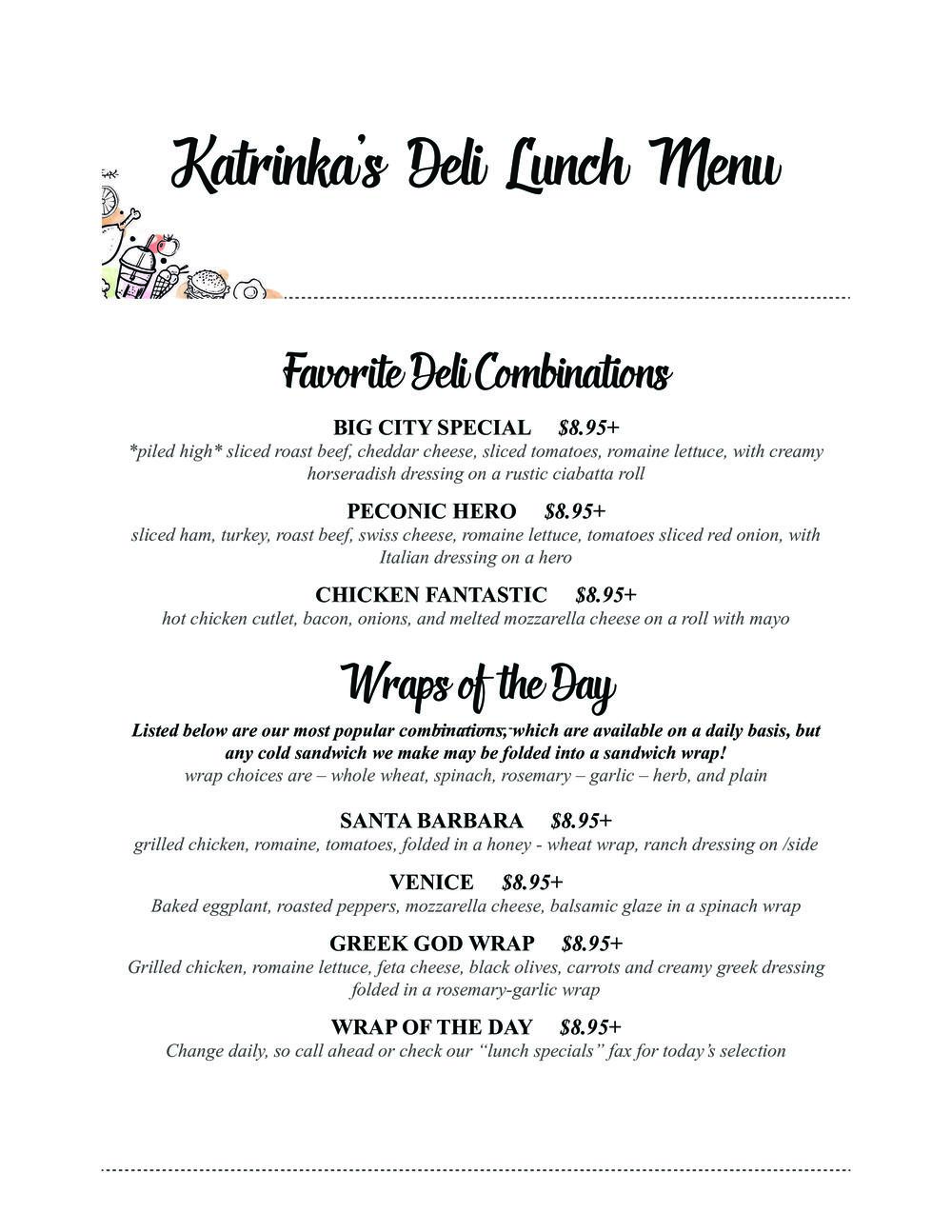 Katrinka's Deli Lunch Menu

Favorite Deli Combinations

BIG CITY SPECIAL $8.95+
*piled high* sliced roast beef, cheddar cheese, sliced tomatoes, romaine lettuce, with creamy horseradish dressing on a rustic ciabatta roll

PECONIC HERO $8.95+
sliced ham, turkey, roast beef, swiss cheese, romaine lettuce, tomatoes sliced red onion, with Italian dressing on a hero

CHICKEN FANTASTIC $8.95+
hot chicken cutlet, bacon, onions, and melted mozzarella cheese on a roll with mayo

Wraps of the Day

Listed below are our most popular combinations, which are available on a daily basis, but any cold sandwich we make may be folded into a sandwich wrap!
wrap choices are – whole wheat, spinach, rosemary – garlic – herb, and plain

SANTA BARBARA $8.95+
grilled chicken, romaine, tomatoes, folded in a honey - wheat wrap, ranch dressing on /side

VENICE $8.95+
Baked eggplant, roasted peppers, mozzarella cheese, balsamic glaze in a spinach wrap

GREEK GOD WRAP $8.95+
Grilled chicken, romaine lettuce, feta cheese, black olives, carrots and creamy greek dressing folded in a rosemary-garlic wrap

WRAP OF THE DAY $8.95+
Change daily, so call ahead or check our “lunch specials” fax for today’s selection